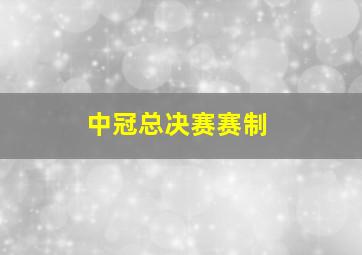 中冠总决赛赛制